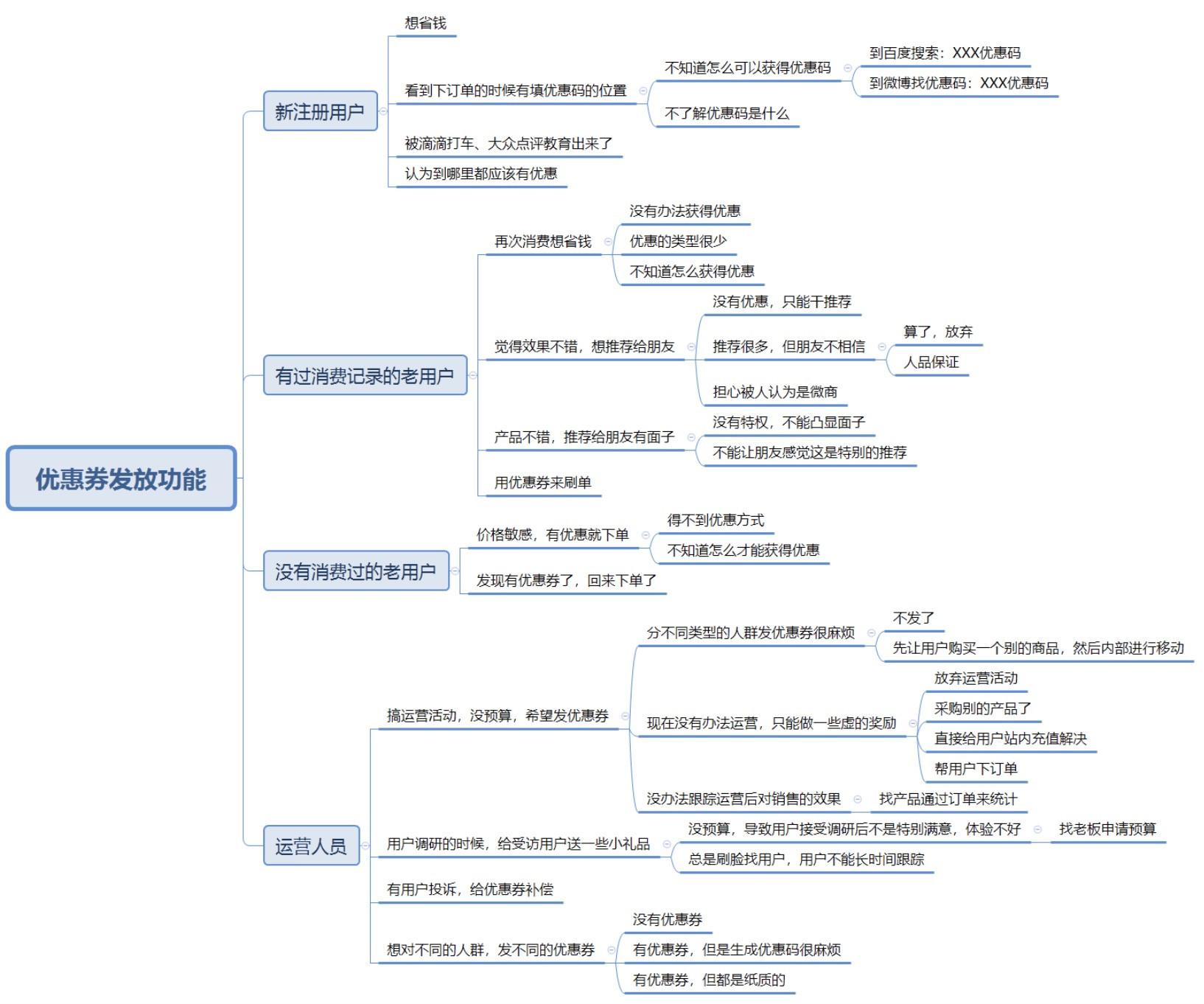 优惠券发放功能

新注册用户
想省钱
看到下订单的时候有填优惠码的位置
不知道怎么可以获得优惠码
到百度搜索：XXX优惠码
到微博找优惠码：XXX优惠码
不了解优惠码是什么
被滴滴打车、大众点评教育出来了
认为到哪里都应该有优惠

有过消费记录的老用户
再次消费想省钱
没有办法获得优惠
优惠的类型很少
不知道怎么获得优惠
觉得效果不错，想推荐给朋友
没有优惠，只能干推荐
推荐很多，但朋友不相信
算了，放弃
人品保证
担心被人认为是微商
产品不错，推荐给朋友有面子
没有特权，不能凸显面子
不能让朋友感觉这是特别的推荐
用优惠券来刷单

没有消费过的老用户
价格敏感，有优惠就下单
得不到优惠方式
不知道怎么才能获得优惠
发现有优惠券了，回来下单了

运营人员
搞运营活动，没预算，希望发优惠券
分不同类型的人群发优惠券很麻烦
不发了
先让用户购买一个别的商品，然后内部进行移动
现在没有办法运营，只能做一些虚的奖励
放弃运营活动
采购别的产品了
直接给用户站内充值解决
帮用户下订单
没办法跟踪运营后对销售的效果
找产品通过订单来统计
用户调研的时候，给受访用户送一些小礼品
没预算，导致用户接受调研后不是特别满意，体验不好
找老板申请预算
总是刷脸找用户，用户不能长时间跟踪
有用户投诉，给优惠券补偿
想对不同的人群，发不同的优惠券
没有优惠券
有优惠券，但是生成优惠码很麻烦
有优惠券，但都是纸质的